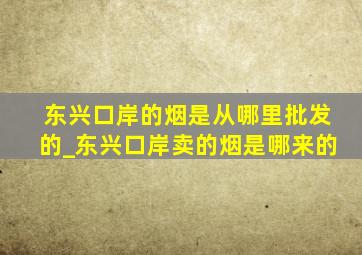 东兴口岸的烟是从哪里批发的_东兴口岸卖的烟是哪来的